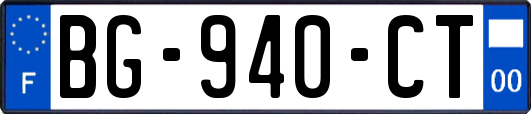 F
BG-940-CT
00